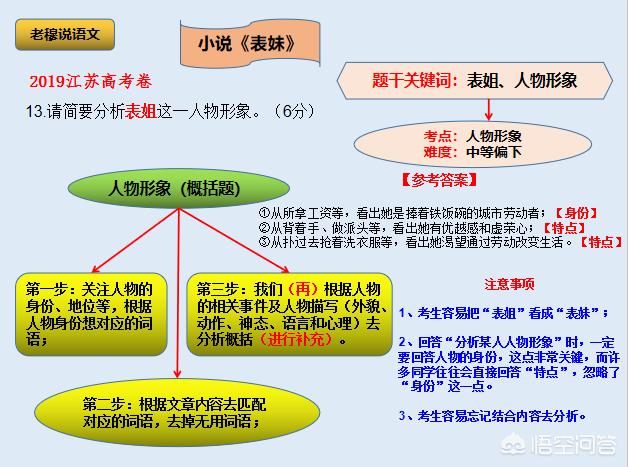 老穆说语文

小说《表妹》

2019江苏高考卷

13.请简要分析表姐这一人物形象。（6分）

题干关键词：表姐、人物形象

考点：人物形象
难度：中等偏下

【参考答案】

人物形象（概括题）

①从所拿工资等，看出她是捧着铁饭碗的城市劳动者；【身份】
②从背着手、做派头等，看出她有优越感和虚荣心；【特点】
③从扑过去抢着洗衣服等，看出她渴望通过劳动改变生活。【特点】

第一步：关注人物的身份、地位等，根据人物身份想对应的词语；

第三步：我们（再）根据人物的相关事件及人物描写（外貌、动作、神态、语言和心理）去分析概括（进行补充）。

第二步：根据文章内容去匹配对应的词语，去掉无用词语；

注意事项

1、考生容易把“表姐”看成“表妹”；

2、回答“分析某人人物形象”时，一定要回答人物的身份，这点非常关键，而许多同学往往会直接回答“特点”，忽略了“身份”这一点。

3、考生容易忘记结合内容去分析。

悟空问答